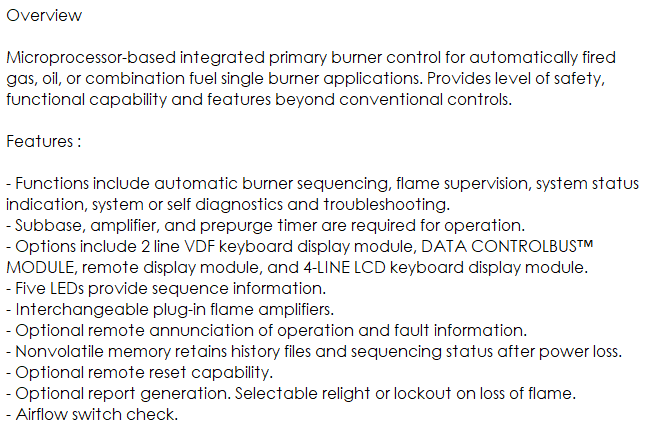 Overview

Microprocessor-based integrated primary burner control for automatically fired gas, oil, or combination fuel single burner applications. Provides level of safety, functional capability and features beyond conventional controls.

Features :

- Functions include automatic burner sequencing, flame supervision, system status indication, system or self diagnostics and troubleshooting.
- Subbase, amplifier, and prepurge timer are required for operation.
- Options include 2 line VDF keyboard display module, DATA CONTROLBUS™ MODULE, remote display module, and 4-LINE LCD keyboard display module.
- Five LEDs provide sequence information.
- Interchangeable plug-in flame amplifiers.
- Optional remote annunciation of operation and fault information.
- Nonvolatile memory retains history files and sequencing status after power loss.
- Optional remote reset capability.
- Optional report generation. Selectable relight or lockout on loss of flame.
- Airflow switch check.